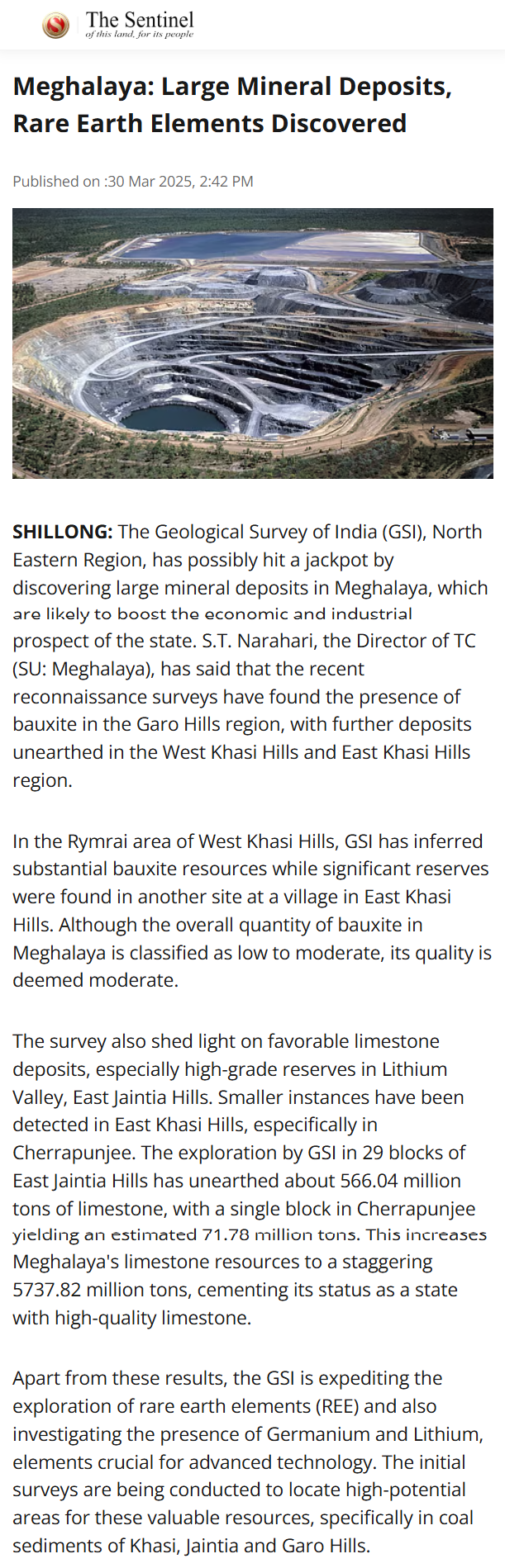 The Sentinel
of this land, for its people

Meghalaya: Large Mineral Deposits, Rare Earth Elements Discovered

Published on :30 Mar 2025, 2:42 PM

SHILLONG: The Geological Survey of India (GSI), North Eastern Region, has possibly hit a jackpot by discovering large mineral deposits in Meghalaya, which are likely to boost the economic and industrial prospect of the state. S.T. Narahari, the Director of TC (SU: Meghalaya), has said that the recent reconnaissance surveys have found the presence of bauxite in the Garo Hills region, with further deposits unearthed in the West Khasi Hills and East Khasi Hills region.

In the Rymrai area of West Khasi Hills, GSI has inferred substantial bauxite resources while significant reserves were found in another site at a village in East Khasi Hills. Although the overall quantity of bauxite in Meghalaya is classified as low to moderate, its quality is deemed moderate.

The survey also shed light on favorable limestone deposits, especially high-grade reserves in Lithium Valley, East Jaintia Hills. Smaller instances have been detected in East Khasi Hills, especifically in Cherrapunjee. The exploration by GSI in 29 blocks of East Jaintia Hills has unearthed about 566.04 million tons of limestone, with a single block in Cherrapunjee yielding an estimated 71.78 million tons. This increases Meghalaya's limestone resources to a staggering 5737.82 million tons, cementing its status as a state with high-quality limestone.

Apart from these results, the GSI is expediting the exploration of rare earth elements (REE) and also investigating the presence of Germanium and Lithium, elements crucial for advanced technology. The initial surveys are being conducted to locate high-potential areas for these valuable resources, specifically in coal sediments of Khasi, Jaintia and Garo Hills.